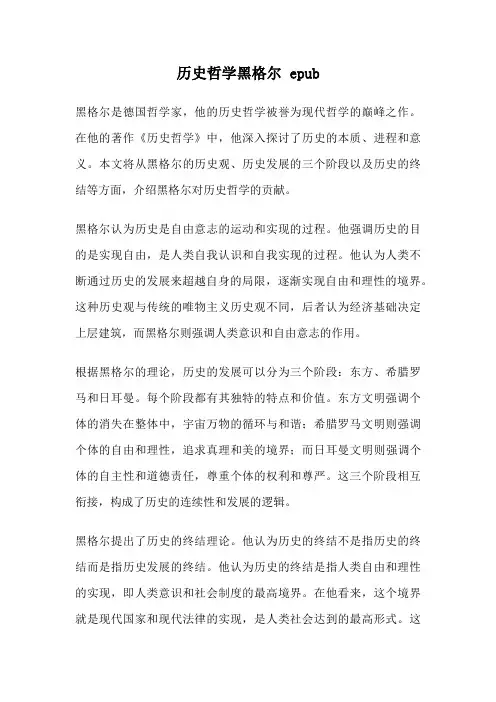 历史哲学黑格尔 epub

黑格尔是德国哲学家，他的历史哲学被誉为现代哲学的巅峰之作。在他的著作《历史哲学》中，他深入探讨了历史的本质、进程和意义。本文将从黑格尔的历史观、历史发展的三个阶段以及历史的终结等方面，介绍黑格尔对历史哲学的贡献。

黑格尔认为历史是自由意志的运动和实现的过程。他强调历史的目的是实现自由，是人类自我认识和自我实现的过程。他认为人类不断通过历史的发展来超越自身的局限，逐渐实现自由和理性的境界。这种历史观与传统的唯物主义历史观不同，后者认为经济基础决定上层建筑，而黑格尔则强调人类意识和自由意志的作用。

根据黑格尔的理论，历史的发展可以分为三个阶段：东方、希腊罗马和日耳曼。每个阶段都有其独特的特点和价值。东方文明强调个体的消失在整体中，宇宙万物的循环与和谐；希腊罗马文明则强调个体的自由和理性，追求真理和美的境界；而日耳曼文明则强调个体的自主性和道德责任，尊重个体的权利和尊严。这三个阶段相互衔接，构成了历史的连续性和发展的逻辑。

黑格尔提出了历史的终结理论。他认为历史的终结不是指历史的终结而是指历史发展的终结。他认为历史的终结是指人类自由和理性的实现，即人类意识和社会制度的最高境界。在他看来，这个境界就是现代国家和现代法律的实现，是人类社会达到的最高形式。这